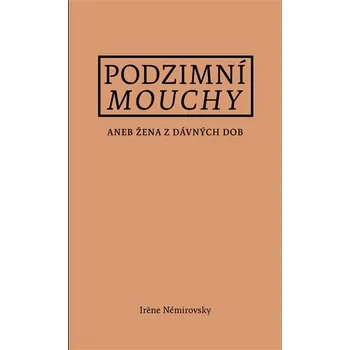 PODZIMNÍ
MOUCHY

ANEB ŽENA Z DÁVNÝCH DOB

Irène Némirovsky